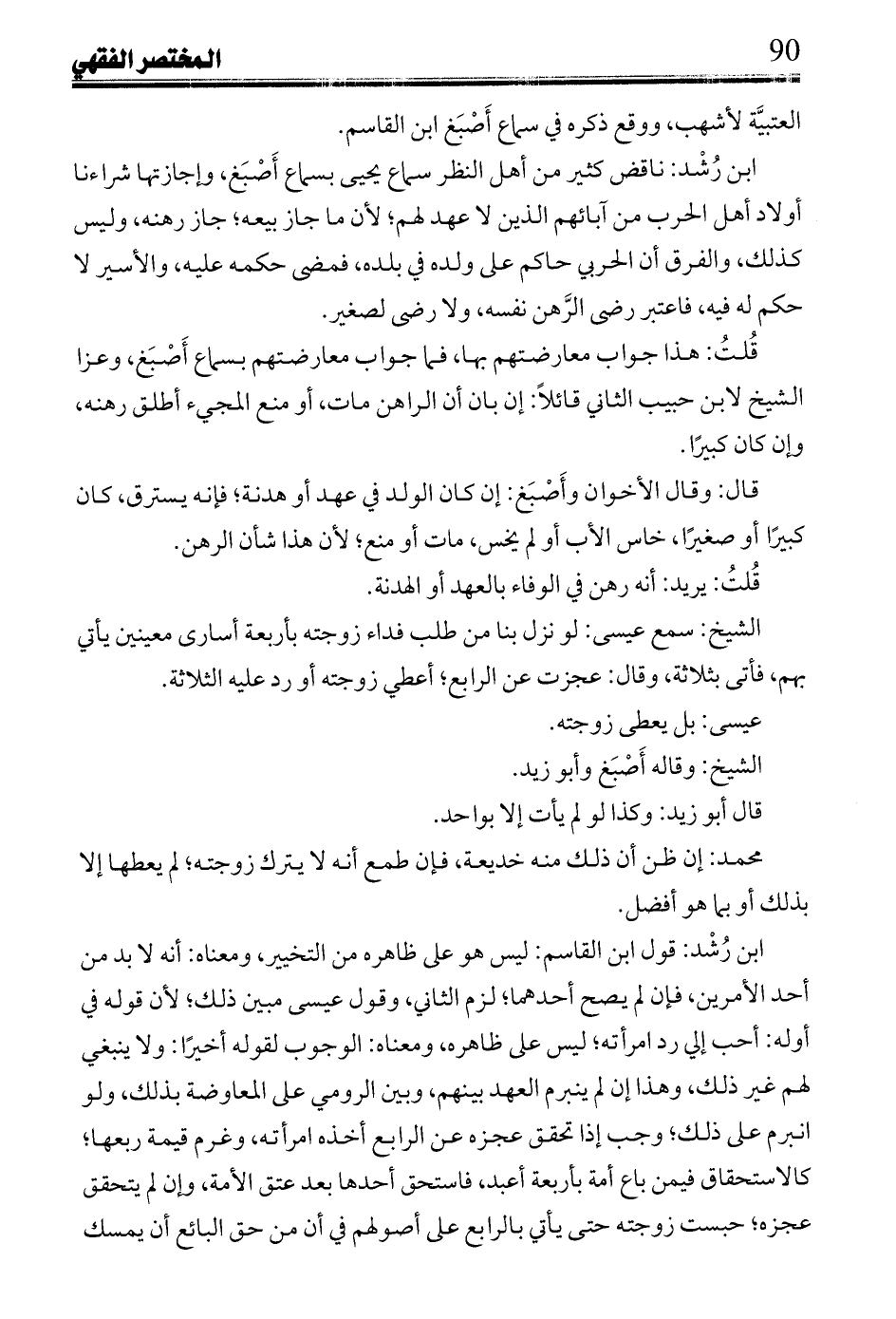 المختصر الفقهي 90

العتبيَّة لأشهب، ووقع ذكره في سماع أَصْبَغ ابن القاسم.

ابن رُشْد: ناقض كثير من أهل النظر سماع يحيى بسماع أَصْبَغ، وإجازتها شراءنا أولاد أهل الحرب من آبائهم الذين لا عهد لهم؛ لأن ما جاز بيعه؛ جاز رهنه، وليس كذلك، والفرق أن الحربي حاكم على ولده في بلده، فمضى حكمه عليه، والأسير لا حكم له فيه، فاعتبر رضى الرَّهن نفسه، ولا رضى لصغير.

قُلتُ: هذا جواب معارضتهم بها، فما جواب معارضتهم بسماع أَصْبَغ، وعزا الشيخ لابن حبيب الثاني قائلاً: إن بان أن الراهن مات، أو منع المجيء أطلق رهنه، وإن كان كبيرًا.

قال: وقال الأخوان وأَصْبَغ: إن كان الولد في عهد أو هدنة؛ فإنه يسترق، كان كبيرًا أو صغيرًا، خاس الأب أو لم يخس، مات أو منع؛ لأن هذا شأن الرهن.

قُلتُ: يريد: أنه رهن في الوفاء بالعهد أو الهدنة.

الشيخ: سمع عيسى: لو نزل بنا من طلب فداء زوجته بأربعة أسارى معينين يأتي بهم، فأتى بثلاثة، وقال: عجزت عن الرابع؛ أعطي زوجته أو رد عليه الثلاثة.

عيسى: بل يعطى زوجته.

الشيخ: وقاله أَصْبَغ وأبو زيد.

قال أبو زيد: وكذا لو لم يأت إلا بواحد.

محمد: إن ظن أن ذلك منه خديعة، فإن طمع أنه لا يترك زوجته؛ لم يعطها إلا بذلك أو بما هو أفضل.

ابن رُشْد: قول ابن القاسم: ليس هو على ظاهره من التخيير، ومعناه: أنه لا بد من أحد الأمرين، فإن لم يصح أحدهما؛ لزم الثاني، وقول عيسى مبين ذلك؛ لأن قوله في أوله: أحب إلي رد امرأته؛ ليس على ظاهره، ومعناه: الوجوب لقوله أخيرًا: ولا ينبغي لهم غير ذلك، وهذا إن لم ينبرم العهد بينهم، وبين الرومي على المعاوضة بذلك، ولو انبرم على ذلك؛ وجب إذا تحقق عجزه عن الرابع أخذه امرأته، وغرم قيمة ربعها؛ كالاستحقاق فيمن باع أمة بأربعة أعبد، فاستحق أحدها بعد عتق الأمة، وإن لم يتحقق عجزه؛ حبست زوجته حتى يأتي بالرابع على أصولهم في أن من حق البائع أن يمسك